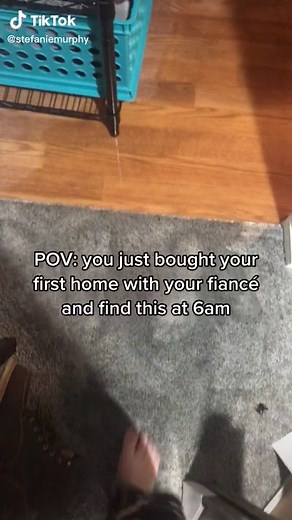 TikTok
@stefaniemurphy

POV: you just bought your first home with your fiancé and find this at 6am